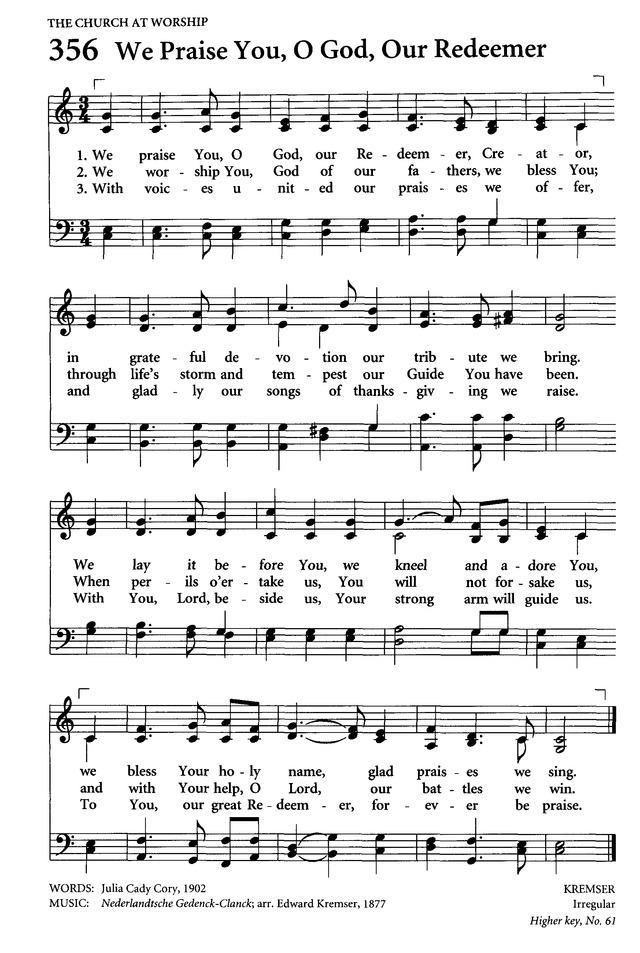 THE CHURCH AT WORSHIP

356 We Praise You, O God, Our Redeemer

1. We praise You, O God, our Re - deem - er, Cre - at - or,
2. We wor - ship You, God of our fa - thers, we bless You;
3. With voic - es u - nit - ed our prais - es we of - fer,

in grate - ful de - vo - tion our trib - ute we bring.
through life's storm and tem - pest our Guide You have been.
and glad - ly our songs of thanks - giv - ing we raise.

We lay it be - fore You, we kneel and a - dore You,
When per - ils o'er - take us, You will not for - sake us,
With You, Lord, be - side us, Your strong arm will guide us.

we bless Your ho - ly name, glad prais - es we sing.
and with Your help, O Lord, our bat - tles we win.
To You, our great Re - deem - er, for - ev - er be praise.

WORDS: Julia Cady Cory, 1902
MUSIC: Nederlandtsche Gedenck-Clanck; arr. Edward Kremser, 1877

KREMSER
Irregular
Higher key, No. 61